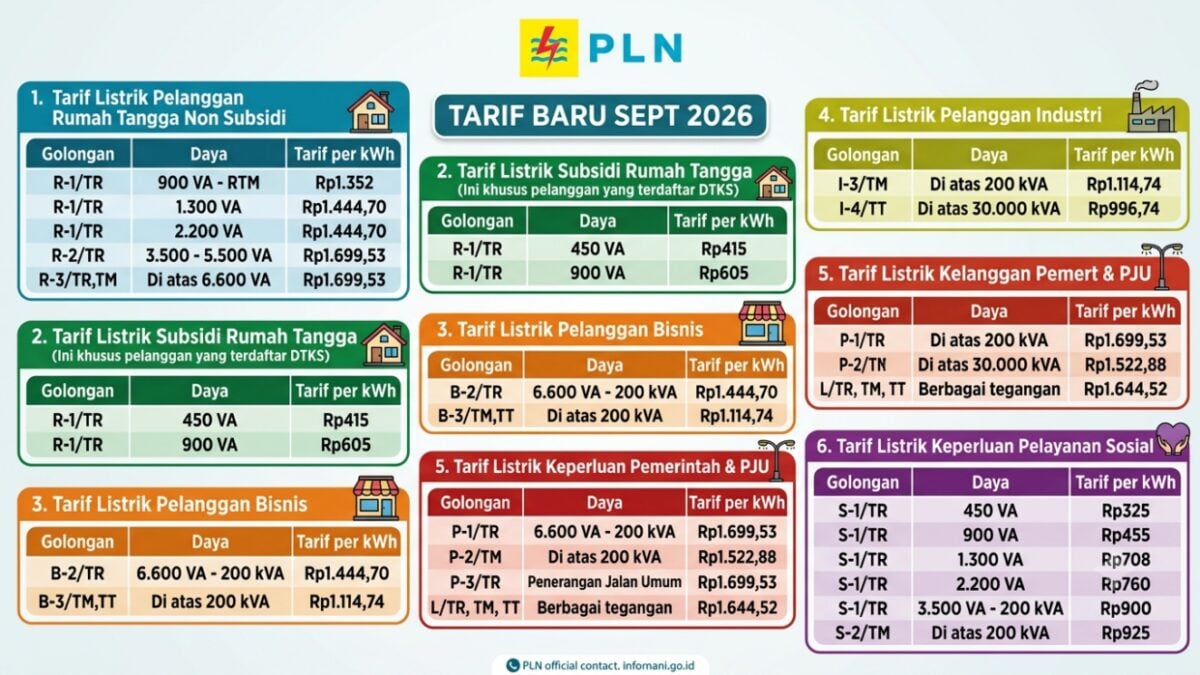 PLN

TARIF BARU SEPT 2026

1. Tarif Listrik Pelanggan Rumah Tangga Non Subsidi

| Golongan | Daya | Tarif per kWh |
|---|---|---|
| R-1/TR | 900 VA - RTM | Rp1.352 |
| R-1/TR | 1.300 VA | Rp1.444,70 |
| R-1/TR | 2.200 VA | Rp1.444,70 |
| R-2/TR | 3.500 - 5.500 VA | Rp1.699,53 |
| R-3/TR,TM | Di atas 6.600 VA | Rp1.699,53 |

2. Tarif Listrik Subsidi Rumah Tangga
(Ini khusus pelanggan yang terdaftar DTKS)

| Golongan | Daya | Tarif per kWh |
|---|---|---|
| R-1/TR | 450 VA | Rp415 |
| R-1/TR | 900 VA | Rp605 |

3. Tarif Listrik Pelanggan Bisnis

| Golongan | Daya | Tarif per kWh |
|---|---|---|
| B-2/TR | 6.600 VA - 200 kVA | Rp1.444,70 |
| B-3/TM,TT | Di atas 200 kVA | Rp1.114,74 |

2. Tarif Listrik Subsidi Rumah Tangga
(Ini khusus pelanggan yang terdaftar DTKS)

| Golongan | Daya | Tarif per kWh |
|---|---|---|
| R-1/TR | 450 VA | Rp415 |
| R-1/TR | 900 VA | Rp605 |

3. Tarif Listrik Pelanggan Bisnis

| Golongan | Daya | Tarif per kWh |
|---|---|---|
| B-2/TR | 6.600 VA - 200 kVA | Rp1.444,70 |
| B-3/TM,TT | Di atas 200 kVA | Rp1.114,74 |

5. Tarif Listrik Keperluan Pemerintah & PJU

| Golongan | Daya | Tarif per kWh |
|---|---|---|
| P-1/TR | 6.600 VA - 200 kVA | Rp1.699,53 |
| P-2/TM | Di atas 200 kVA | Rp1.522,88 |
| P-3/TR | Penerangan Jalan Umum | Rp1.699,53 |
| L/TR, TM, TT | Berbagai tegangan | Rp1.644,52 |

4. Tarif Listrik Pelanggan Industri

| Golongan | Daya | Tarif per kWh |
|---|---|---|
| I-3/TM | Di atas 200 kVA | Rp1.114,74 |
| I-4/TT | Di atas 30.000 kVA | Rp996,74 |

5. Tarif Listrik Kelanggan Pemert & PJU

| Golongan | Daya | Tarif per kWh |
|---|---|---|
| P-1/TR | Di atas 200 kVA | Rp1.699,53 |
| P-2/TN | Di atas 30.000 kVA | Rp1.522,88 |
| L/TR, TM, TT | Berbagai tegangan | Rp1.644,52 |

6. Tarif Listrik Keperluan Pelayanan Sosial

| Golongan | Daya | Tarif per kWh |
|---|---|---|
| S-1/TR | 450 VA | Rp325 |
| S-1/TR | 900 VA | Rp455 |
| S-1/TR | 1.300 VA | Rp708 |
| S-1/TR | 2.200 VA | Rp760 |
| S-1/TR | 3.500 VA - 200 kVA | Rp900 |
| S-2/TM | Di atas 200 kVA | Rp925 |

PLN official contact. infomani.go.id